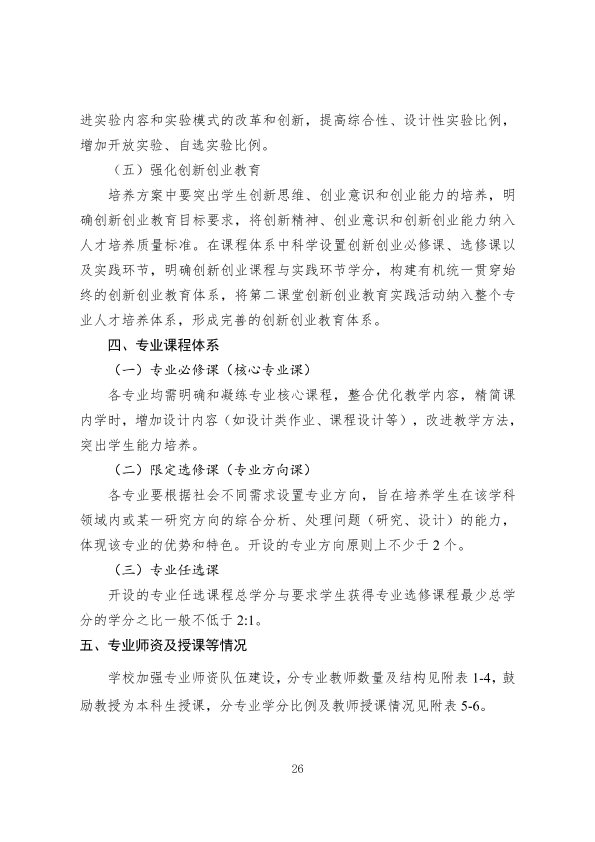 进实验内容和实验模式的改革和创新，提高综合性、设计性实验比例，增加开放实验、自选实验比例。

（五）强化创新创业教育

培养方案中要突出学生创新思维、创业意识和创业能力的培养，明确创新创业教育目标要求，将创新精神、创业意识和创新创业能力纳入人才培养质量标准。在课程体系中科学设置创新创业必修课、选修课以及实践环节，明确创新创业课程与实践环节学分，构建有机统一贯穿始终的创新创业教育体系，将第二课堂创新创业教育实践活动纳入整个专业人才培养体系，形成完善的创新创业教育体系。

四、专业课程体系

（一）专业必修课（核心专业课）

各专业均需明确和凝练专业核心课程，整合优化教学内容，精简课内学时，增加设计内容（如设计类作业、课程设计等），改进教学方法，突出学生能力培养。

（二）限定选修课（专业方向课）

各专业要根据社会不同需求设置专业方向，旨在培养学生在该学科领域内或某一研究方向的综合分析、处理问题（研究、设计）的能力，体现该专业的优势和特色。开设的专业方向原则上不少于2个。

（三）专业任选课

开设的专业任选课程总学分与要求学生获得专业选修课程最少总学分的学分之比一般不低于2:1。

五、专业师资及授课等情况

学校加强专业师资队伍建设，分专业教师数量及结构见附表1-4，鼓励教授为本科生授课，分专业学分比例及教师授课情况见附表5-6。

26